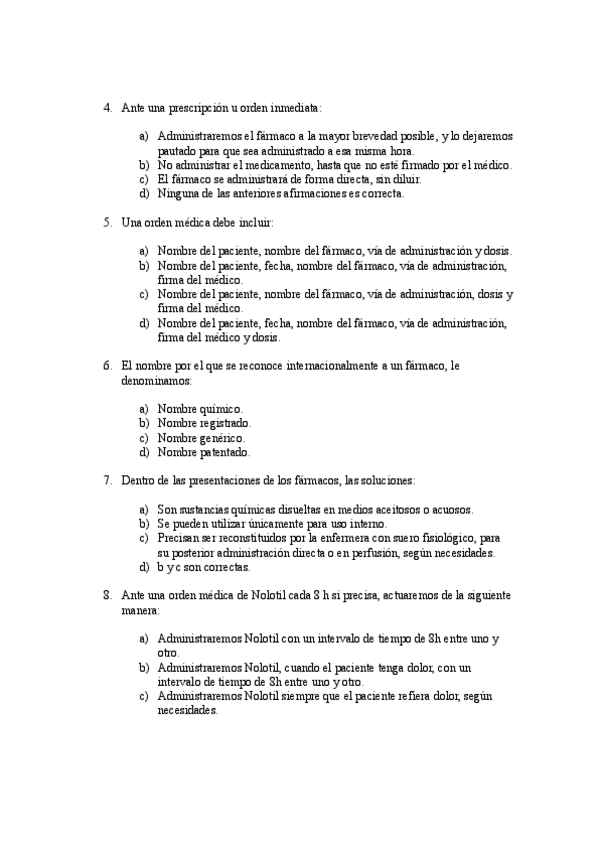 4. Ante una prescripción u orden inmediata:

a) Administraremos el fármaco a la mayor brevedad posible, y lo dejaremos pautado para que sea administrado a esa misma hora.
b) No administrar el medicamento, hasta que no esté firmado por el médico.
c) El fármaco se administrará de forma directa, sin diluir.
d) Ninguna de las anteriores afirmaciones es correcta.

5. Una orden médica debe incluir:

a) Nombre del paciente, nombre del fármaco, vía de administración y dosis.
b) Nombre del paciente, fecha, nombre del fármaco, vía de administración, firma del médico.
c) Nombre del paciente, nombre del fármaco, vía de administración, dosis y firma del médico.
d) Nombre del paciente, fecha, nombre del fármaco, vía de administración, firma del médico y dosis.

6. El nombre por el que se reconoce internacionalmente a un fármaco, le denominamos:

a) Nombre químico.
b) Nombre registrado.
c) Nombre genérico.
d) Nombre patentado.

7. Dentro de las presentaciones de los fármacos, las soluciones:

a) Son sustancias químicas disueltas en medios aceitosos o acuosos.
b) Se pueden utilizar únicamente para uso interno.
c) Precisan ser reconstituidos por la enfermera con suero fisiológico, para su posterior administración directa o en perfusión, según necesidades.
d) b y c son correctas.

8. Ante una orden médica de Nolotil cada 8 h si precisa, actuaremos de la siguiente manera:

a) Administraremos Nolotil con un intervalo de tiempo de 8h entre uno y otro.
b) Administraremos Nolotil, cuando el paciente tenga dolor, con un intervalo de tiempo de 8h entre uno y otro.
c) Administraremos Nolotil siempre que el paciente refiera dolor, según necesidades.